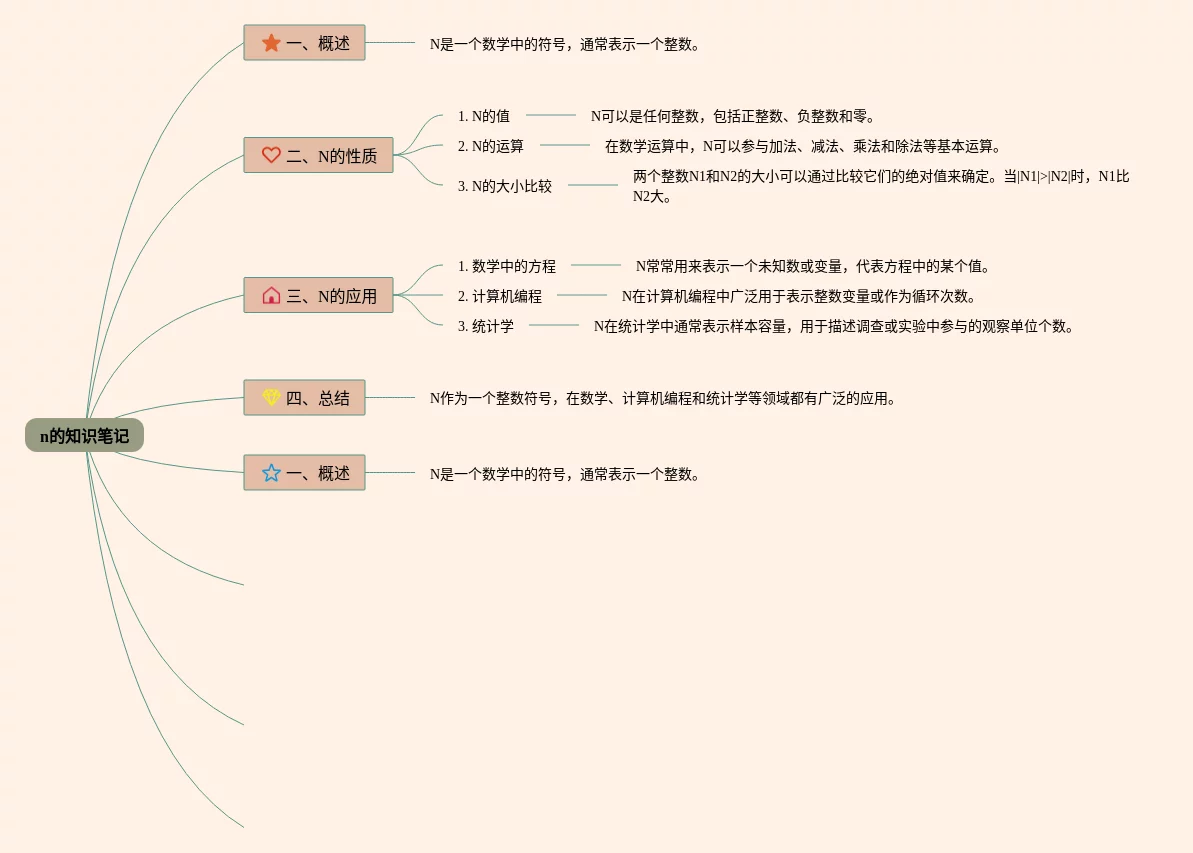 n的知识笔记

一、概述
N是一个数学中的符号，通常表示一个整数。

二、N的性质
1. N的值
N可以是任何整数，包括正整数、负整数和零。
2. N的运算
在数学运算中，N可以参与加法、减法、乘法和除法等基本运算。
3. N的大小比较
两个整数N1和N2的大小可以通过比较它们的绝对值来确定。当|N1|>|N2|时，N1比N2大。

三、N的应用
1. 数学中的方程
N常常用来表示一个未知数或变量，代表方程中的某个值。
2. 计算机编程
N在计算机编程中广泛用于表示整数变量或作为循环次数。
3. 统计学
N在统计学中通常表示样本容量，用于描述调查或实验中参与的观察单位个数。

四、总结
N作为一个整数符号，在数学、计算机编程和统计学等领域都有广泛的应用。

一、概述
N是一个数学中的符号，通常表示一个整数。